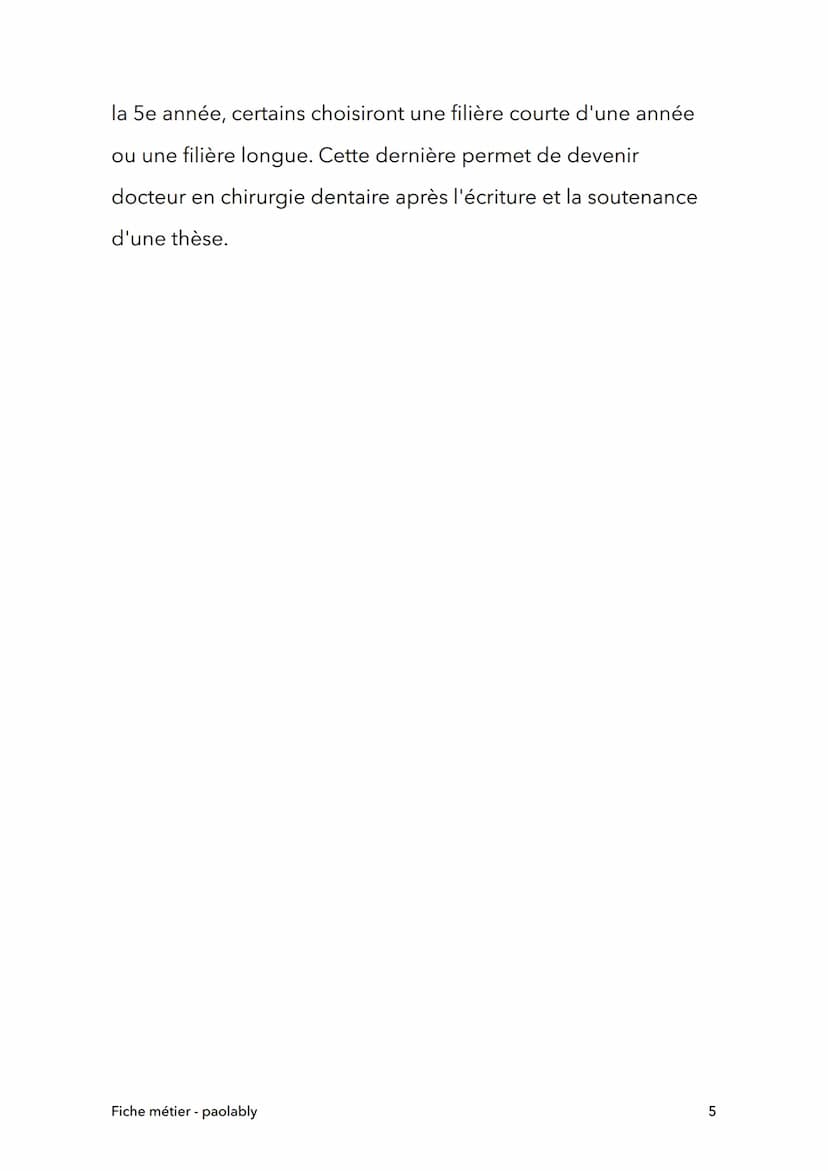 la 5e année, certains choisiront une filière courte d'une année ou une filière longue. Cette dernière permet de devenir docteur en chirurgie dentaire après l'écriture et la soutenance d'une thèse.

Fiche métier - paolably

5